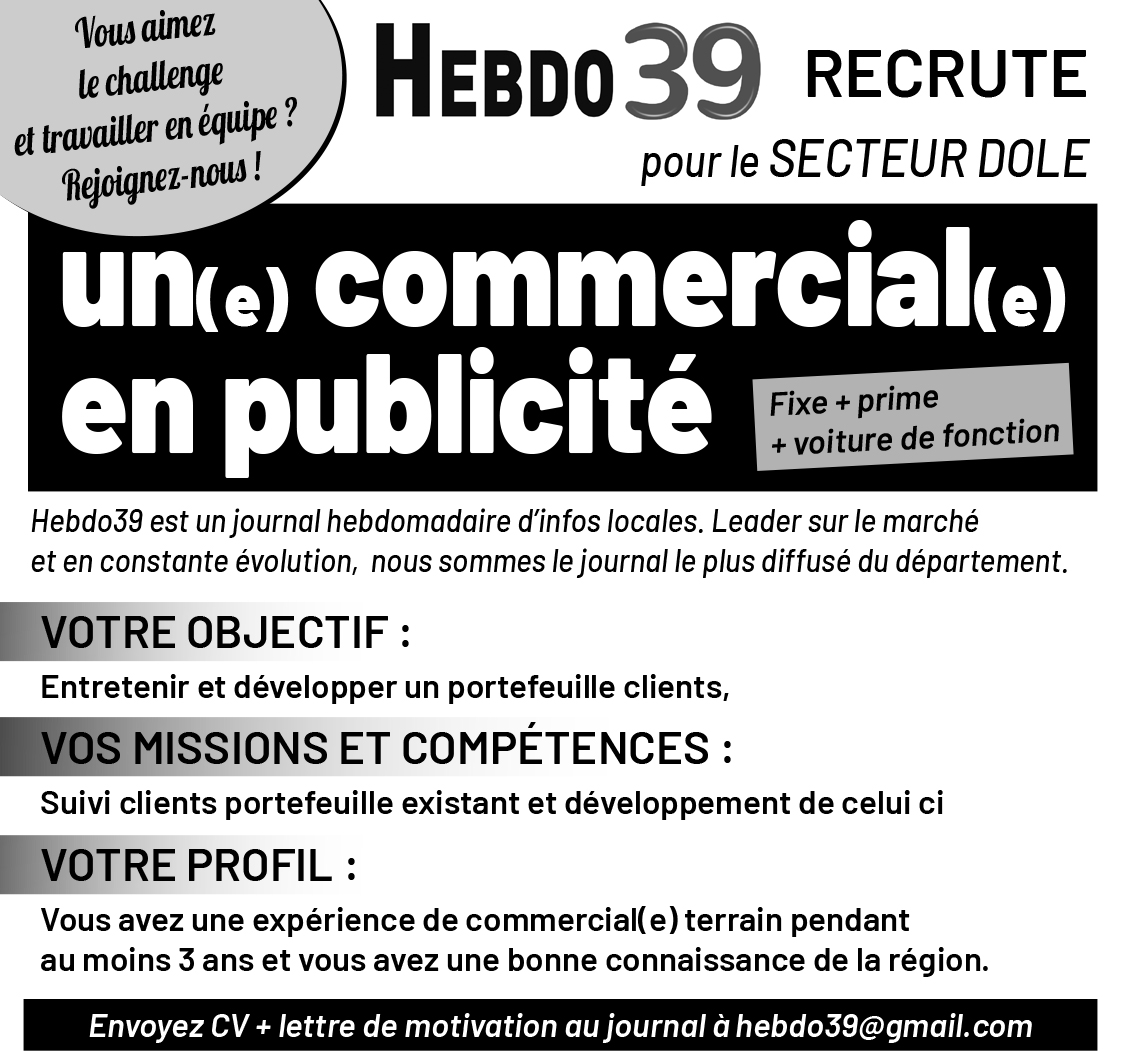 Vous aimez
le challenge
et travailler en équipe ?
Rejoignez-nous !

HEBDO39 RECRUTE
pour le SECTEUR DOLE

un(e) commercial(e)
en publicité

Fixe + prime
+ voiture de fonction

Hebdo39 est un journal hebdomadaire d'infos locales. Leader sur le marché et en constante évolution, nous sommes le journal le plus diffusé du département.

VOTRE OBJECTIF :

Entretenir et développer un portefeuille clients,

VOS MISSIONS ET COMPÉTENCES :

Suivi clients portefeuille existant et développement de celui ci

VOTRE PROFIL :

Vous avez une expérience de commercial(e) terrain pendant au moins 3 ans et vous avez une bonne connaissance de la région.

Envoyez CV + lettre de motivation au journal à hebdo39@gmail.com